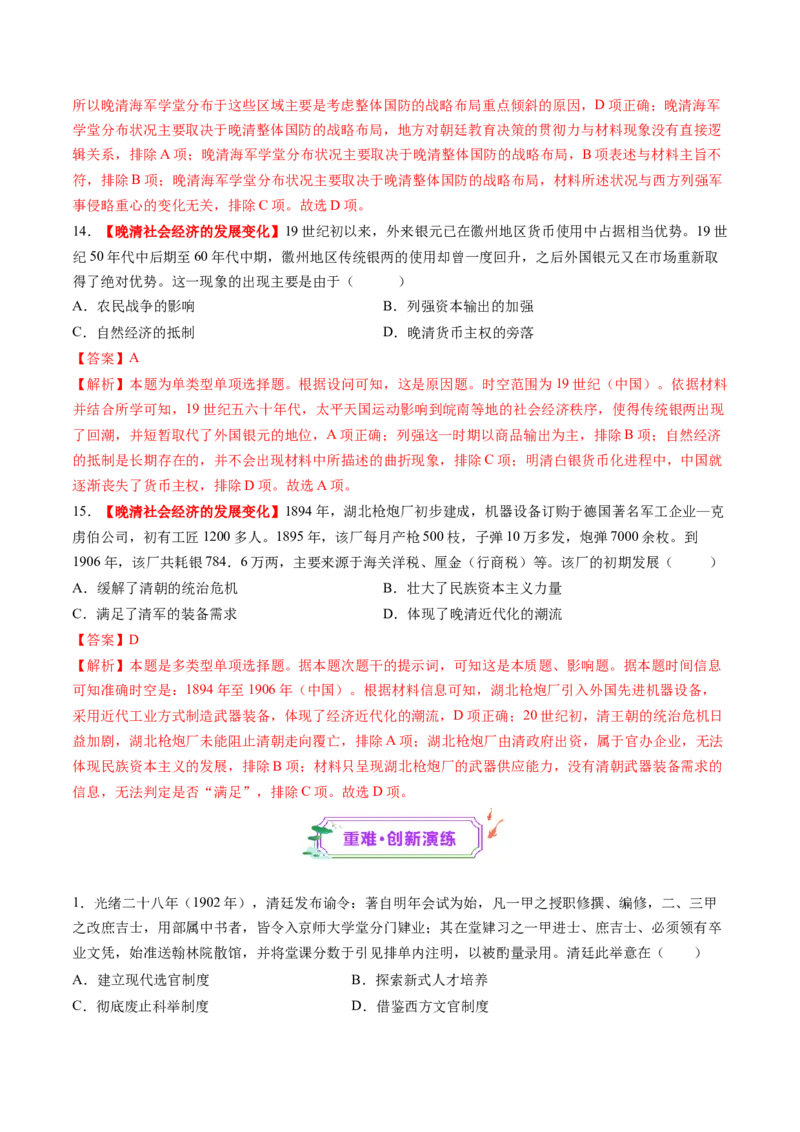 所以晚清海军学堂分布于这些区域主要是考虑整体国防的战略布局重点倾斜的原因，D项正确；晚清海军学堂分布状况主要取决于晚清整体国防的战略布局，地方对朝廷教育决策的贯彻力与材料现象没有直接逻辑关系，排除A项；晚清海军学堂分布状况主要取决于晚清整体国防的战略布局，B项表述与材料主旨不符，排除B项；晚清海军学堂分布状况主要取决于晚清整体国防的战略布局，材料所述状况与西方列强军事侵略重心的变化无关，排除C项。故选D项。

14.【晚清社会经济的发展变化】19世纪初以来，外来银元已在徽州地区货币使用中占据相当优势。19世纪50年代中后期至60年代中期，徽州地区传统银两的使用却曾一度回升，之后外国银元又在市场重新取得了绝对优势。这一现象的出现主要是由于（ ）

A．农民战争的影响 B．列强资本输出的加强

C．自然经济的抵制 D．晚清货币主权的旁落

【答案】A

【解析】本题为单类型单项选择题。根据设问可知，这是原因题。时空范围为19世纪（中国）。依据材料并结合所学可知，19世纪五六十年代，太平天国运动影响到皖南等地的社会经济秩序，使得传统银两出现了回潮，并短暂取代了外国银元的地位，A项正确；列强这一时期以商品输出为主，排除B项；自然经济的抵制是长期存在的，并不会出现材料中所描述的曲折现象，排除C项；明清白银货币化进程中，中国就逐渐丧失了货币主权，排除D项。故选A项。

15.【晚清社会经济的发展变化】1894年，湖北枪炮厂初步建成，机器设备订购于德国著名军工企业—克虏伯公司，初有工匠1200多人。1895年，该厂每月产枪500枝，子弹10万多发，炮弹7000余枚。到1906年，该厂共耗银784．6万两，主要来源于海关洋税、厘金（行商税）等。该厂的初期发展（ ）

A．缓解了清朝的统治危机 B．壮大了民族资本主义力量

C．满足了清军的装备需求 D．体现了晚清近代化的潮流

【答案】D

【解析】本题是多类型单项选择题。据本题次题干的提示词，可知这是本质题、影响题。据本题时间信息可知准确时空是：1894年至1906年（中国）。根据材料信息可知，湖北枪炮厂引入外国先进机器设备，采用近代工业方式制造武器装备，体现了经济近代化的潮流，D项正确；20世纪初，清王朝的统治危机日益加剧，湖北枪炮厂未能阻止清朝走向覆亡，排除A项；湖北枪炮厂由清政府出资，属于官办企业，无法体现民族资本主义的发展，排除B项；材料只呈现湖北枪炮厂的武器供应能力，没有清朝武器装备需求的信息，无法判定是否“满足”，排除C项。故选D项。

重难·创新演练

1．光绪二十八年（1902年），清廷发布谕令：著自明年会试为始，凡一甲之授职修撰、编修，二、三甲之改庶吉士，用部属中书者，皆令入京师大学堂分门肄业；其在堂肄习之一甲进士、庶吉士、必须领有卒业文凭，始准送翰林院散馆，并将堂课分数于引见排单内注明，以被酌量录用。清廷此举意在（ ）

A．建立现代选官制度 B．探索新式人才培养

C．彻底废止科举制度 D．借鉴西方文官制度